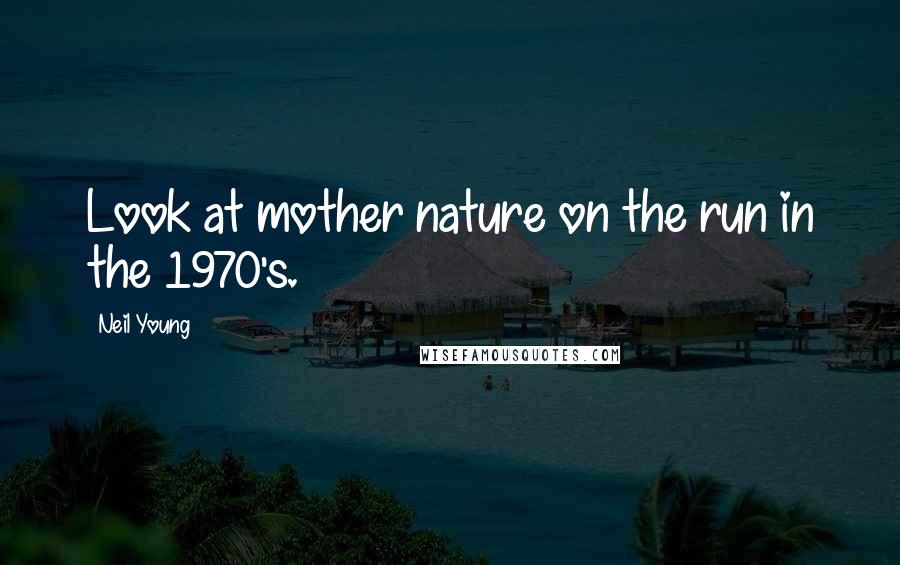 Look at mother nature on the run in the 1970's.

Neil Young

WISEFAMOUSQUOTES.COM